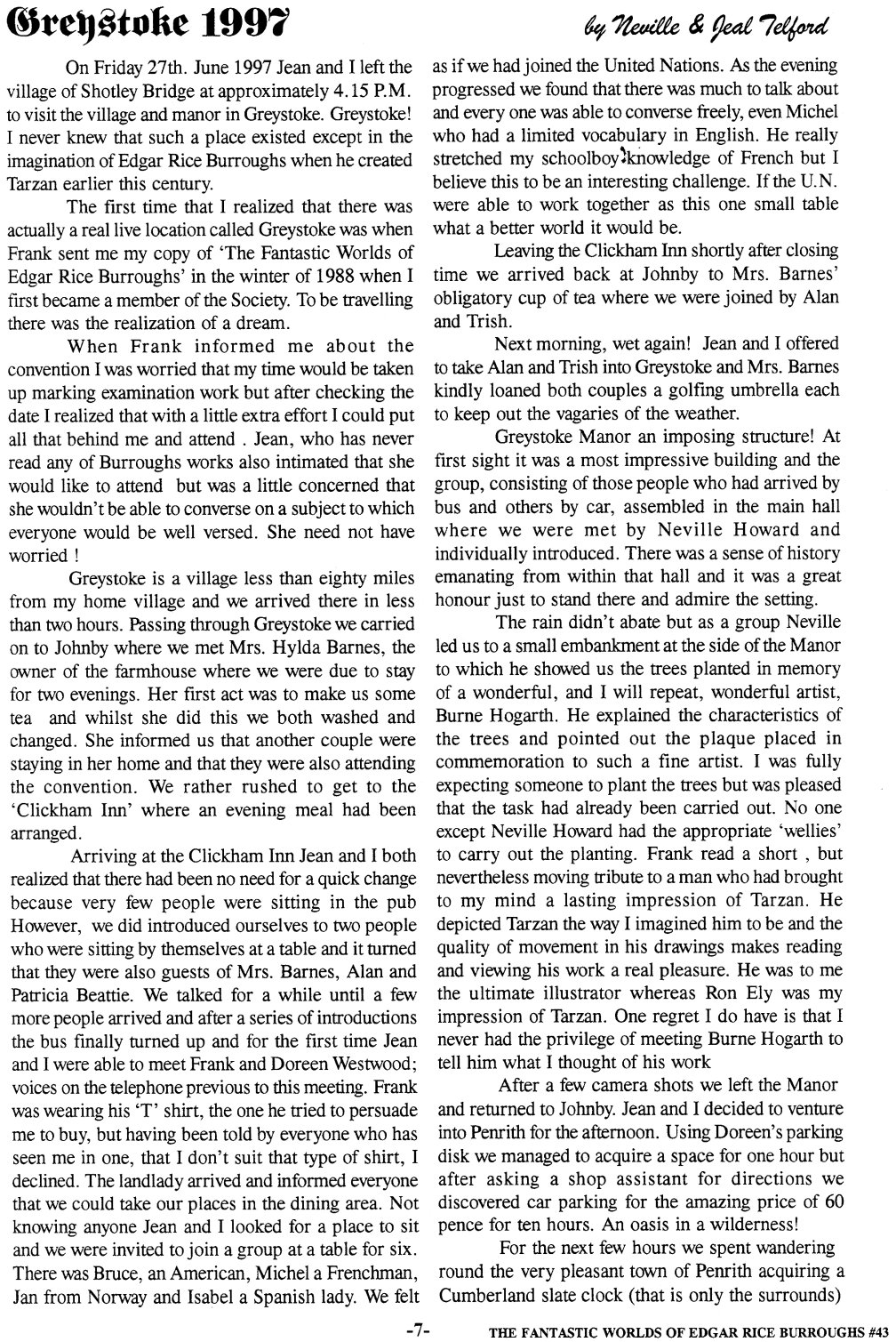 Greystoke 1997

by Neville & Jeal Telford

On Friday 27th. June 1997 Jean and I left the village of Shotley Bridge at approximately 4.15 P.M. to visit the village and manor in Greystoke. Greystoke! I never knew that such a place existed except in the imagination of Edgar Rice Burroughs when he created Tarzan earlier this century.

The first time that I realized that there was actually a real live location called Greystoke was when Frank sent me my copy of 'The Fantastic Worlds of Edgar Rice Burroughs' in the winter of 1988 when I first became a member of the Society. To be travelling there was the realization of a dream.

When Frank informed me about the convention I was worried that my time would be taken up marking examination work but after checking the date I realized that with a little extra effort I could put all that behind me and attend . Jean, who has never read any of Burroughs works also intimated that she would like to attend but was a little concerned that she wouldn't be able to converse on a subject to which everyone would be well versed. She need not have worried !

Greystoke is a village less than eighty miles from my home village and we arrived there in less than two hours. Passing through Greystoke we carried on to Johnby where we met Mrs. Hylda Barnes, the owner of the farmhouse where we were due to stay for two evenings. Her first act was to make us some tea and whilst she did this we both washed and changed. She informed us that another couple were staying in her home and that they were also attending the convention. We rather rushed to get to the 'Clickham Inn' where an evening meal had been arranged.

Arriving at the Clickham Inn Jean and I both realized that there had been no need for a quick change because very few people were sitting in the pub However, we did introduced ourselves to two people who were sitting by themselves at a table and it turned that they were also guests of Mrs. Barnes, Alan and Patricia Beattie. We talked for a while until a few more people arrived and after a series of introductions the bus finally turned up and for the first time Jean and I were able to meet Frank and Doreen Westwood; voices on the telephone previous to this meeting. Frank was wearing his 'T' shirt, the one he tried to persuade me to buy, but having been told by everyone who has seen me in one, that I don't suit that type of shirt, I declined. The landlady arrived and informed everyone that we could take our places in the dining area. Not knowing anyone Jean and I looked for a place to sit and we were invited to join a group at a table for six. There was Bruce, an American, Michel a Frenchman, Jan from Norway and Isabel a Spanish lady. We felt as if we had joined the United Nations. As the evening progressed we found that there was much to talk about and every one was able to converse freely, even Michel who had a limited vocabulary in English. He really stretched my schoolboy knowledge of French but I believe this to be an interesting challenge. If the U.N. were able to work together as this one small table what a better world it would be.

Leaving the Clickham Inn shortly after closing time we arrived back at Johnby to Mrs. Barnes' obligatory cup of tea where we were joined by Alan and Trish.

Next morning, wet again! Jean and I offered to take Alan and Trish into Greystoke and Mrs. Barnes kindly loaned both couples a golfing umbrella each to keep out the vagaries of the weather.

Greystoke Manor an imposing structure! At first sight it was a most impressive building and the group, consisting of those people who had arrived by bus and others by car, assembled in the main hall where we were met by Neville Howard and individually introduced. There was a sense of history emanating from within that hall and it was a great honour just to stand there and admire the setting.

The rain didn't abate but as a group Neville led us to a small embankment at the side of the Manor to which he showed us the trees planted in memory of a wonderful, and I will repeat, wonderful artist, Burne Hogarth. He explained the characteristics of the trees and pointed out the plaque placed in commemoration to such a fine artist. I was fully expecting someone to plant the trees but was pleased that the task had already been carried out. No one except Neville Howard had the appropriate 'wellies' to carry out the planting. Frank read a short , but nevertheless moving tribute to a man who had brought to my mind a lasting impression of Tarzan. He depicted Tarzan the way I imagined him to be and the quality of movement in his drawings makes reading and viewing his work a real pleasure. He was to me the ultimate illustrator whereas Ron Ely was my impression of Tarzan. One regret I do have is that I never had the privilege of meeting Burne Hogarth to tell him what I thought of his work

After a few camera shots we left the Manor and returned to Johnby. Jean and I decided to venture into Penrith for the afternoon. Using Doreen's parking disk we managed to acquire a space for one hour but after asking a shop assistant for directions we discovered car parking for the amazing price of 60 pence for ten hours. An oasis in a wilderness!

For the next few hours we spent wandering round the very pleasant town of Penrith acquiring a Cumberland slate clock (that is only the surrounds)

-7-

THE FANTASTIC WORLDS OF EDGAR RICE BURROUGHS #43